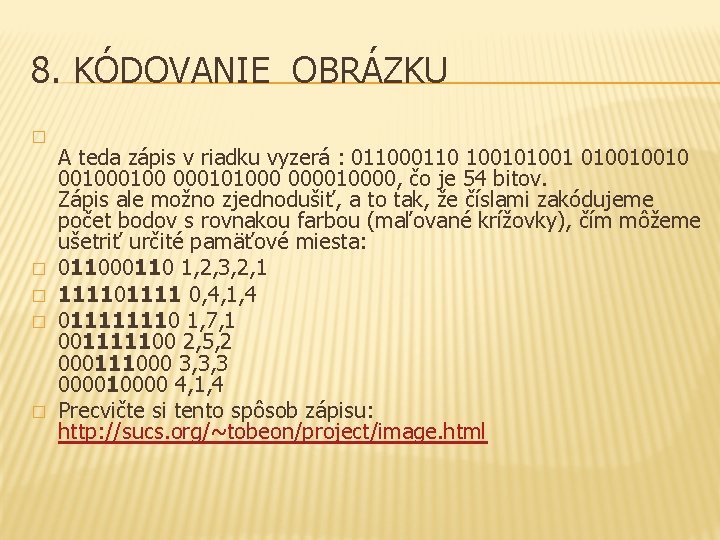 8. KÓDOVANIE OBRÁZKU

A teda zápis v riadku vyzerá : 011000110 100101001 010010010 001000100 000101000 000010000, čo je 54 bitov.
Zápis ale možno zjednodušiť, a to tak, že číslami zakódujeme počet bodov s rovnakou farbou (maľované krížovky), čím môžeme ušetriť určité pamäťové miesta:

011000110 1,2,3,2,1

111101111 0,4,1,4

011111110 1,7,1
001111100 2,5,2
000111000 3,3,3
000010000 4,1,4

Precvičte si tento spôsob zápisu: http://sucs.org/~tobeon/project/image.html